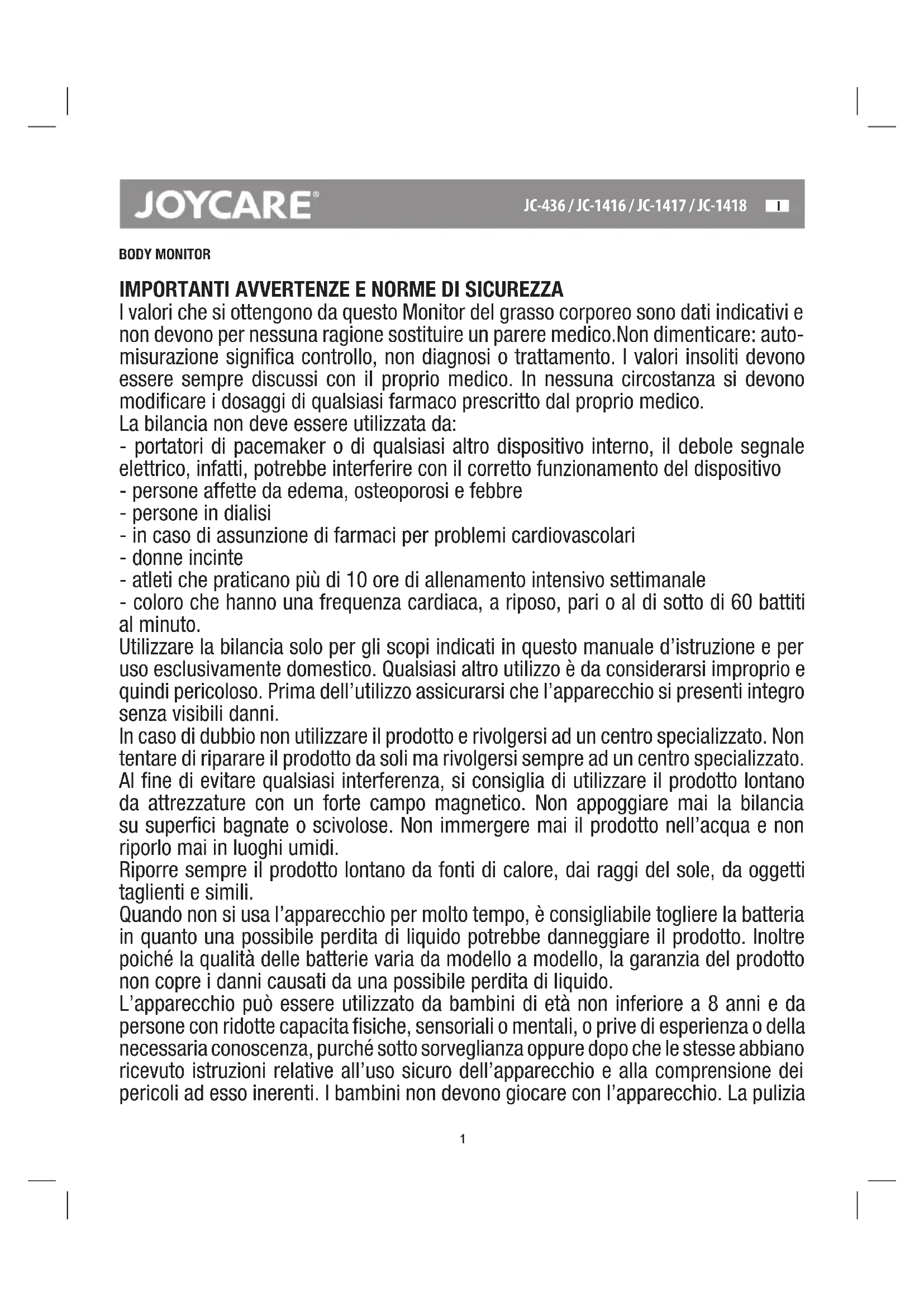 JOYCARE®

JC-436 / JC-1416 / JC-1417 / JC-1418 I

BODY MONITOR

IMPORTANTI AVVERTENZE E NORME DI SICUREZZA
I valori che si ottengono da questo Monitor del grasso corporeo sono dati indicativi e non devono per nessuna ragione sostituire un parere medico.Non dimenticare: automisurazione significa controllo, non diagnosi o trattamento. I valori insoliti devono essere sempre discussi con il proprio medico. In nessuna circostanza si devono modificare i dosaggi di qualsiasi farmaco prescritto dal proprio medico.
La bilancia non deve essere utilizzata da:
- portatori di pacemaker o di qualsiasi altro dispositivo interno, il debole segnale elettrico, infatti, potrebbe interferire con il corretto funzionamento del dispositivo
- persone affette da edema, osteoporosi e febbre
- persone in dialisi
- in caso di assunzione di farmaci per problemi cardiovascolari
- donne incinte
- atleti che praticano più di 10 ore di allenamento intensivo settimanale
- coloro che hanno una frequenza cardiaca, a riposo, pari o al di sotto di 60 battiti al minuto.
Utilizzare la bilancia solo per gli scopi indicati in questo manuale d'istruzione e per uso esclusivamente domestico. Qualsiasi altro utilizzo è da considerarsi improprio e quindi pericoloso. Prima dell'utilizzo assicurarsi che l'apparecchio si presenti integro senza visibili danni.
In caso di dubbio non utilizzare il prodotto e rivolgersi ad un centro specializzato. Non tentare di riparare il prodotto da soli ma rivolgersi sempre ad un centro specializzato.
Al fine di evitare qualsiasi interferenza, si consiglia di utilizzare il prodotto lontano da attrezzature con un forte campo magnetico. Non appoggiare mai la bilancia su superfici bagnate o scivolose. Non immergere mai il prodotto nell'acqua e non riporlo mai in luoghi umidi.
Riporre sempre il prodotto lontano da fonti di calore, dai raggi del sole, da oggetti taglienti e simili.
Quando non si usa l'apparecchio per molto tempo, è consigliabile togliere la batteria in quanto una possibile perdita di liquido potrebbe danneggiare il prodotto. Inoltre poiché la qualità delle batterie varia da modello a modello, la garanzia del prodotto non copre i danni causati da una possibile perdita di liquido.
L'apparecchio può essere utilizzato da bambini di età non inferiore a 8 anni e da persone con ridotte capacita fisiche, sensoriali o mentali, o prive di esperienza o della necessaria conoscenza, purché sotto sorveglianza oppure dopo che le stesse abbiano ricevuto istruzioni relative all'uso sicuro dell'apparecchio e alla comprensione dei pericoli ad esso inerenti. I bambini non devono giocare con l'apparecchio. La pulizia

1